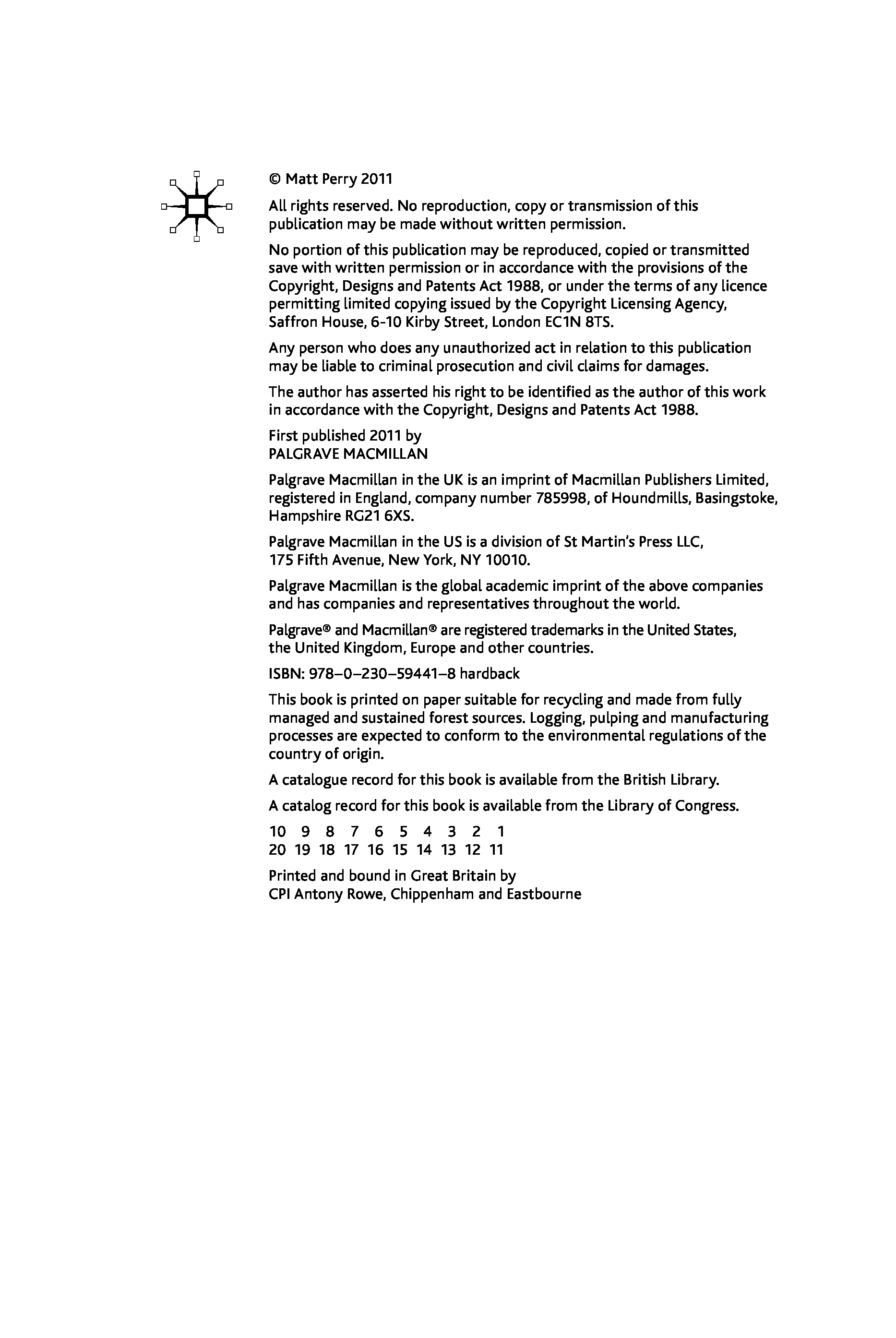 © Matt Perry 2011

All rights reserved. No reproduction, copy or transmission of this publication may be made without written permission.

No portion of this publication may be reproduced, copied or transmitted save with written permission or in accordance with the provisions of the Copyright, Designs and Patents Act 1988, or under the terms of any licence permitting limited copying issued by the Copyright Licensing Agency, Saffron House, 6-10 Kirby Street, London EC1N 8TS.

Any person who does any unauthorized act in relation to this publication may be liable to criminal prosecution and civil claims for damages.

The author has asserted his right to be identified as the author of this work in accordance with the Copyright, Designs and Patents Act 1988.

First published 2011 by
PALGRAVE MACMILLAN

Palgrave Macmillan in the UK is an imprint of Macmillan Publishers Limited, registered in England, company number 785998, of Houndmills, Basingstoke, Hampshire RG21 6XS.

Palgrave Macmillan in the US is a division of St Martin's Press LLC, 175 Fifth Avenue, New York, NY 10010.

Palgrave Macmillan is the global academic imprint of the above companies and has companies and representatives throughout the world.

Palgrave® and Macmillan® are registered trademarks in the United States, the United Kingdom, Europe and other countries.

ISBN: 978–0–230–59441–8 hardback

This book is printed on paper suitable for recycling and made from fully managed and sustained forest sources. Logging, pulping and manufacturing processes are expected to conform to the environmental regulations of the country of origin.

A catalogue record for this book is available from the British Library.

A catalog record for this book is available from the Library of Congress.

10 9 8 7 6 5 4 3 2 1
20 19 18 17 16 15 14 13 12 11

Printed and bound in Great Britain by
CPI Antony Rowe, Chippenham and Eastbourne